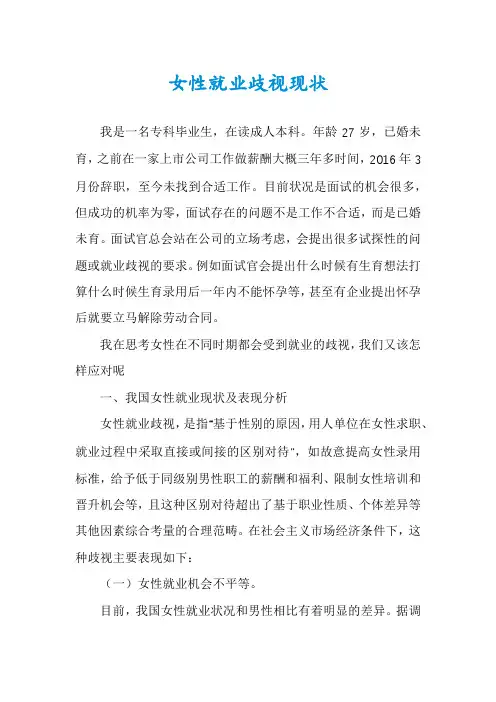 女性就业歧视现状

我是一名专科毕业生，在读成人本科。年龄 27 岁，已婚未育，之前在一家上市公司工作做薪酬大概三年多时间，2016 年 3 月份辞职，至今未找到合适工作。目前状况是面试的机会很多，但成功的机率为零，面试存在的问题不是工作不合适，而是已婚未育。面试官总会站在公司的立场考虑，会提出很多试探性的问题或就业歧视的要求。例如面试官会提出什么时候有生育想法打算什么时候生育录用后一年内不能怀孕等，甚至有企业提出怀孕后就要立马解除劳动合同。

我在思考女性在不同时期都会受到就业的歧视，我们又该怎样应对呢

一、我国女性就业现状及表现分析

女性就业歧视，是指"基于性别的原因，用人单位在女性求职、就业过程中采取直接或间接的区别对待"，如故意提高女性录用标准，给予低于同级别男性职工的薪酬和福利、限制女性培训和晋升机会等，且这种区别对待超出了基于职业性质、个体差异等其他因素综合考量的合理范畴。在社会主义市场经济条件下，这种歧视主要表现如下：

（一）女性就业机会不平等。

目前，我国女性就业状况和男性相比有着明显的差异。据调